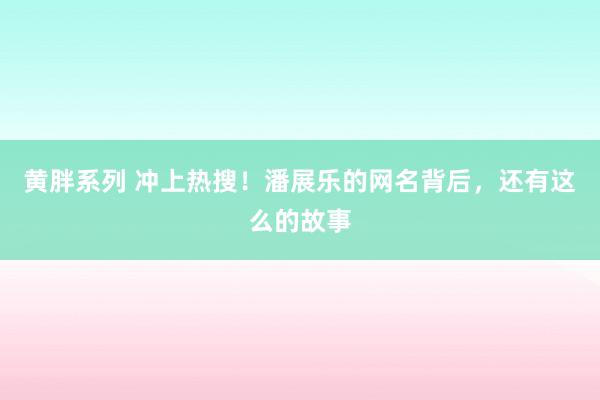 黄胖系列 冲上热搜！潘展乐的网名背后，还有这么的故事